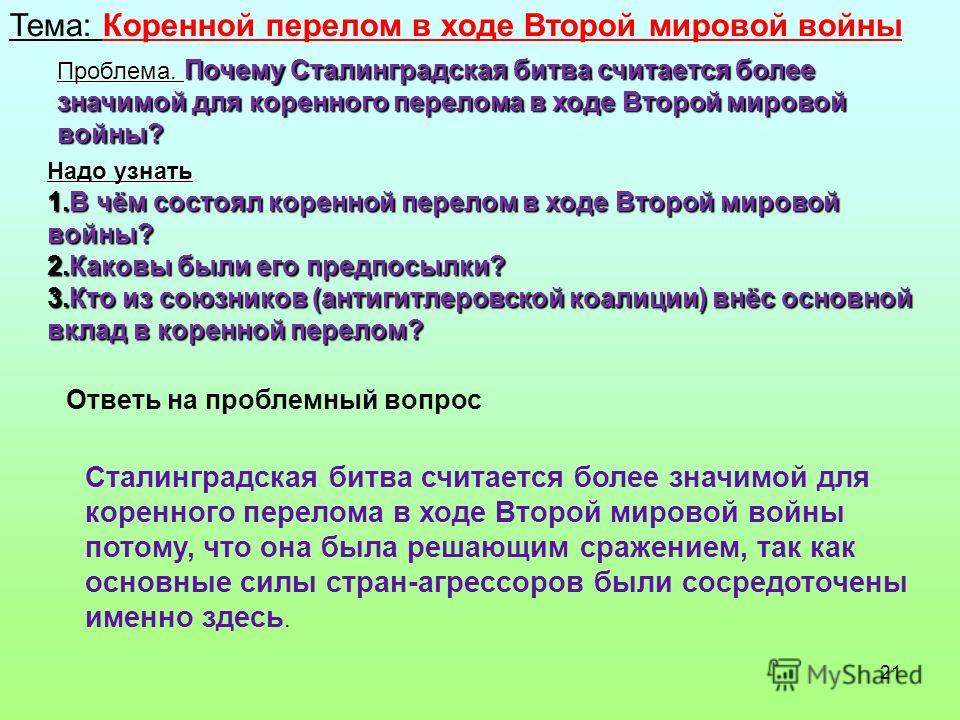 Тема: Коренной перелом в ходе Второй мировой войны

Проблема. Почему Сталинградская битва считается более значимой для коренного перелома в ходе Второй мировой войны?

Надо узнать.
1.В чём состоял коренной перелом в ходе Второй мировой войны?
2.Каковы были его предпосылки?
3.Кто из союзников (антигитлеровской коалиции) внёс основной вклад в коренной перелом?

Ответь на проблемный вопрос

Сталинградская битва считается более значимой для коренного перелома в ходе Второй мировой войны потому, что она была решающим сражением, так как основные силы стран-агрессоров были сосредоточены именно здесь.

21

MyShared